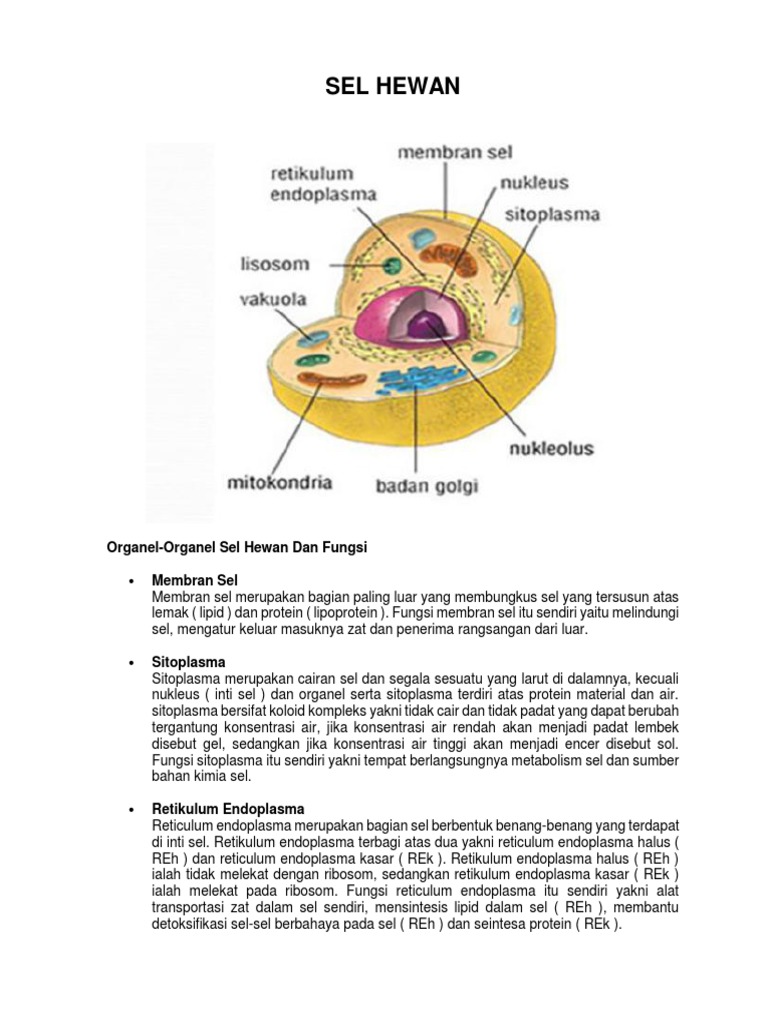 SEL HEWAN

membran sel
retikulum endoplasma
nukleus
sitoplasma
lisosom
vakuola
nukleolus
mitokondria
badan golgi

Organel-Organel Sel Hewan Dan Fungsi

• Membran Sel
Membran sel merupakan bagian paling luar yang membungkus sel yang tersusun atas lemak ( lipid ) dan protein ( lipoprotein ). Fungsi membran sel itu sendiri yaitu melindungi sel, mengatur keluar masuknya zat dan penerima rangsangan dari luar.

• Sitoplasma
Sitoplasma merupakan cairan sel dan segala sesuatu yang larut di dalamnya, kecuali nukleus ( inti sel ) dan organel serta sitoplasma terdiri atas protein material dan air. sitoplasma bersifat koloid kompleks yakni tidak cair dan tidak padat yang dapat berubah tergantung konsentrasi air, jika konsentrasi air rendah akan menjadi padat lembek disebut gel, sedangkan jika konsentrasi air tinggi akan menjadi encer disebut sol. Fungsi sitoplasma itu sendiri yakni tempat berlangsungnya metabolism sel dan sumber bahan kimia sel.

• Retikulum Endoplasma
Reticulum endoplasma merupakan bagian sel berbentuk benang-benang yang terdapat di inti sel. Retikulum endoplasma terbagi atas dua yakni reticulum endoplasma halus ( REh ) dan reticulum endoplasma kasar ( REk ). Retikulum endoplasma halus ( REh ) ialah tidak melekat dengan ribosom, sedangkan retikulum endoplasma kasar ( REk ) ialah melekat pada ribosom. Fungsi reticulum endoplasma itu sendiri yakni alat transportasi zat dalam sel sendiri, mensintesis lipid dalam sel ( REh ), membantu detoksifikasi sel-sel berbahaya pada sel ( REh ) dan seintesa protein ( REk ).